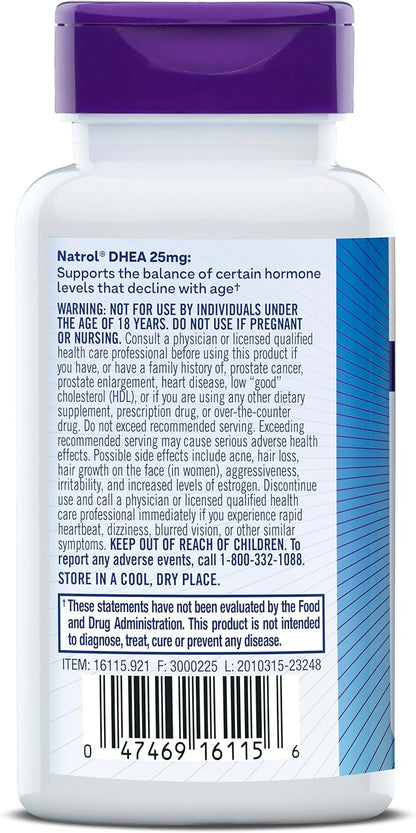 Natrol® DHEA 25mg:
Supports the balance of certain hormone levels that decline with age†

WARNING: NOT FOR USE BY INDIVIDUALS UNDER THE AGE OF 18 YEARS. DO NOT USE IF PREGNANT OR NURSING. Consult a physician or licensed qualified health care professional before using this product if you have, or have a family history of, prostate cancer, prostate enlargement, heart disease, low "good" cholesterol (HDL), or if you are using any other dietary supplement, prescription drug, or over-the-counter drug. Do not exceed recommended serving. Exceeding recommended serving may cause serious adverse health effects. Possible side effects include acne, hair loss, hair growth on the face (in women), aggressiveness, irritability, and increased levels of estrogen. Discontinue use and call a physician or licensed qualified health care professional immediately if you experience rapid heartbeat, dizziness, blurred vision, or other similar symptoms. KEEP OUT OF REACH OF CHILDREN. To report any adverse events, call 1-800-332-1088.

STORE IN A COOL, DRY PLACE.

† These statements have not been evaluated by the Food and Drug Administration. This product is not intended to diagnose, treat, cure or prevent any disease.

ITEM: 16115.921 F: 3000225 L: 2010315-23248

0 47469 16115 6